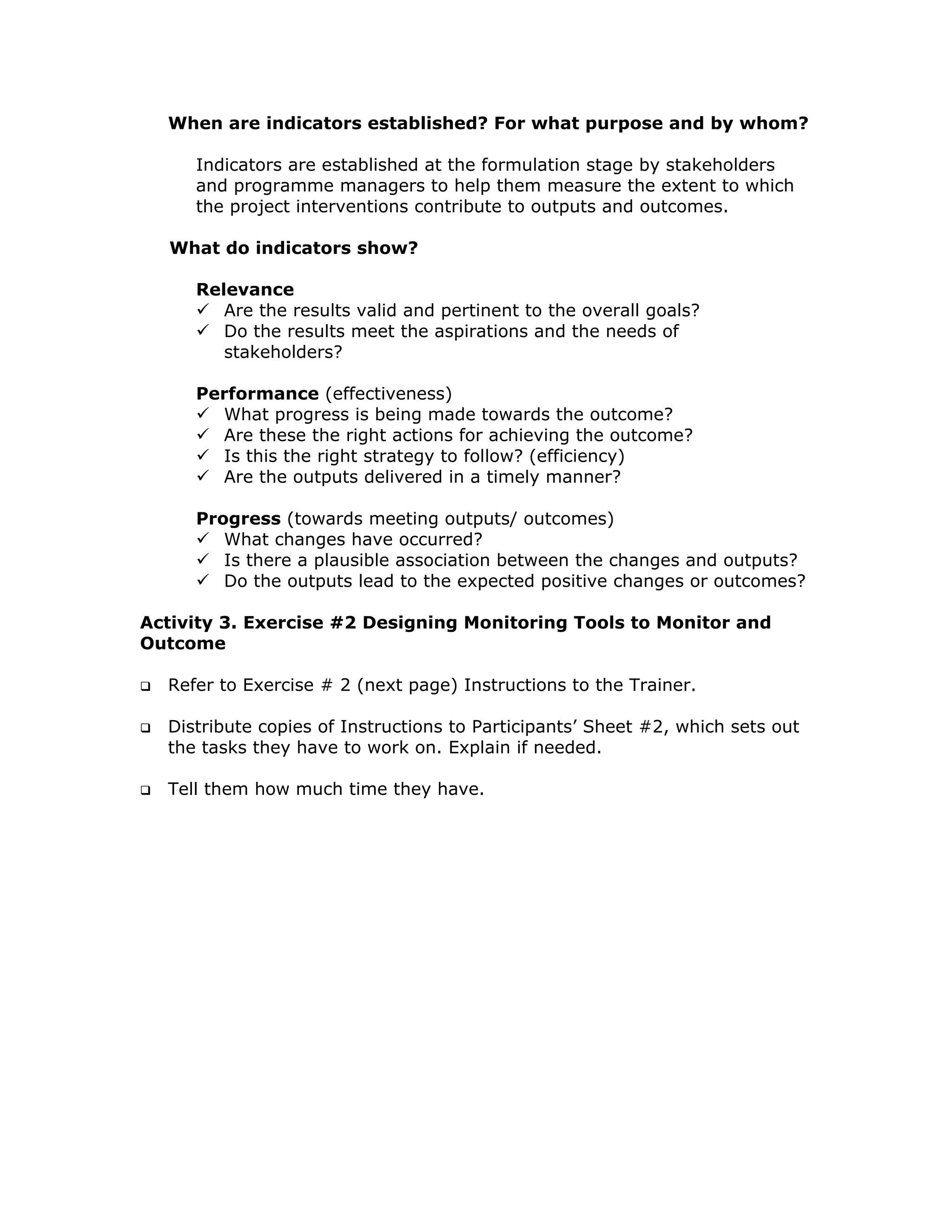 When are indicators established? For what purpose and by whom?

Indicators are established at the formulation stage by stakeholders and programme managers to help them measure the extent to which the project interventions contribute to outputs and outcomes.

What do indicators show?

Relevance
✓ Are the results valid and pertinent to the overall goals?
✓ Do the results meet the aspirations and the needs of stakeholders?

Performance (effectiveness)
✓ What progress is being made towards the outcome?
✓ Are these the right actions for achieving the outcome?
✓ Is this the right strategy to follow? (efficiency)
✓ Are the outputs delivered in a timely manner?

Progress (towards meeting outputs/ outcomes)
✓ What changes have occurred?
✓ Is there a plausible association between the changes and outputs?
✓ Do the outputs lead to the expected positive changes or outcomes?

Activity 3. Exercise #2 Designing Monitoring Tools to Monitor and Outcome

❑ Refer to Exercise # 2 (next page) Instructions to the Trainer.

❑ Distribute copies of Instructions to Participants’ Sheet #2, which sets out the tasks they have to work on. Explain if needed.

❑ Tell them how much time they have.